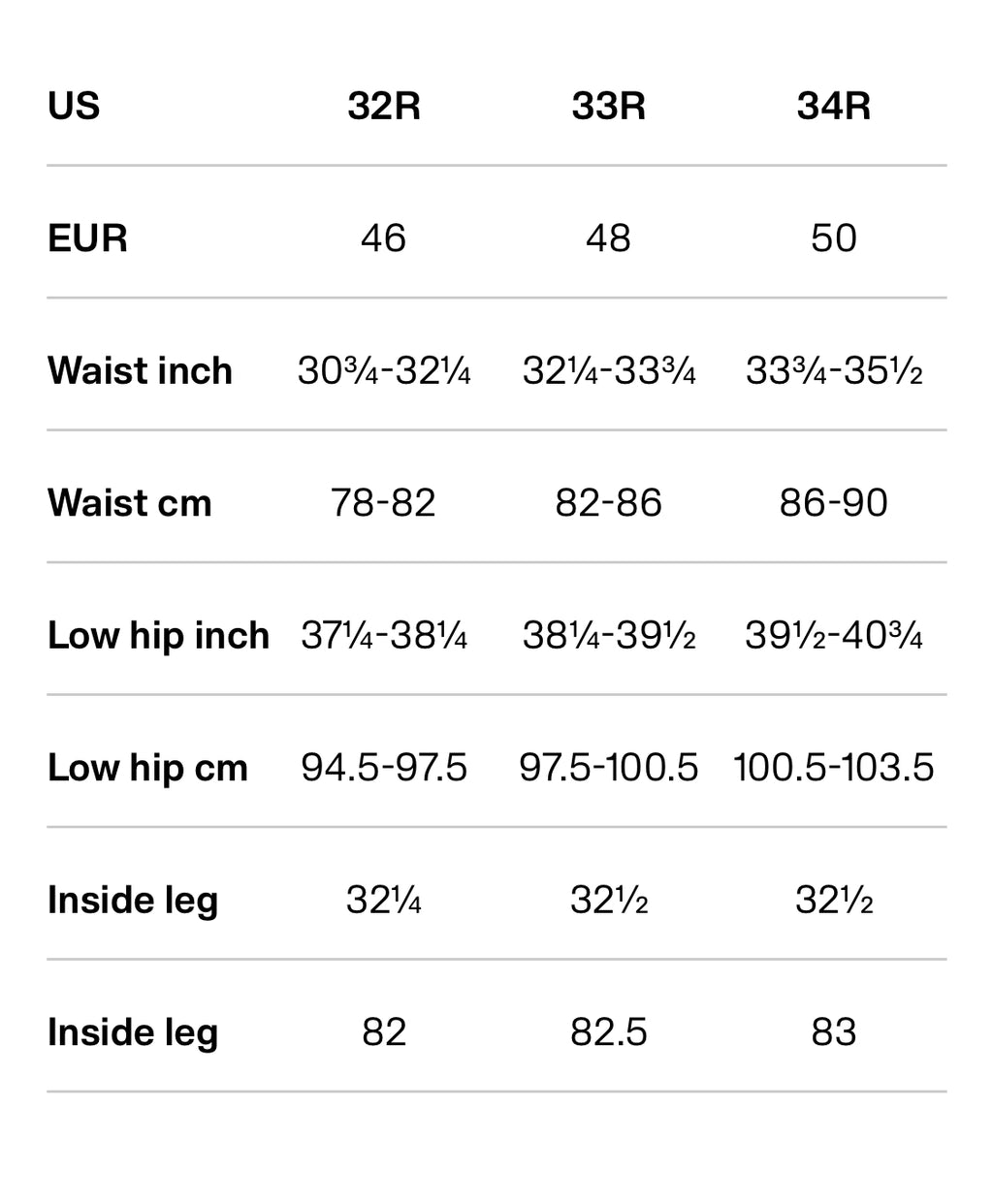 | US | 32R | 33R | 34R |
|---|---|---|---|
| EUR | 46 | 48 | 50 |
| Waist inch | 30¾-32¼ | 32¼-33¾ | 33¾-35½ |
| Waist cm | 78-82 | 82-86 | 86-90 |
| Low hip inch | 37¼-38¼ | 38¼-39½ | 39½-40¾ |
| Low hip cm | 94.5-97.5 | 97.5-100.5 | 100.5-103.5 |
| Inside leg | 32¼ | 32½ | 32½ |
| Inside leg | 82 | 82.5 | 83 |